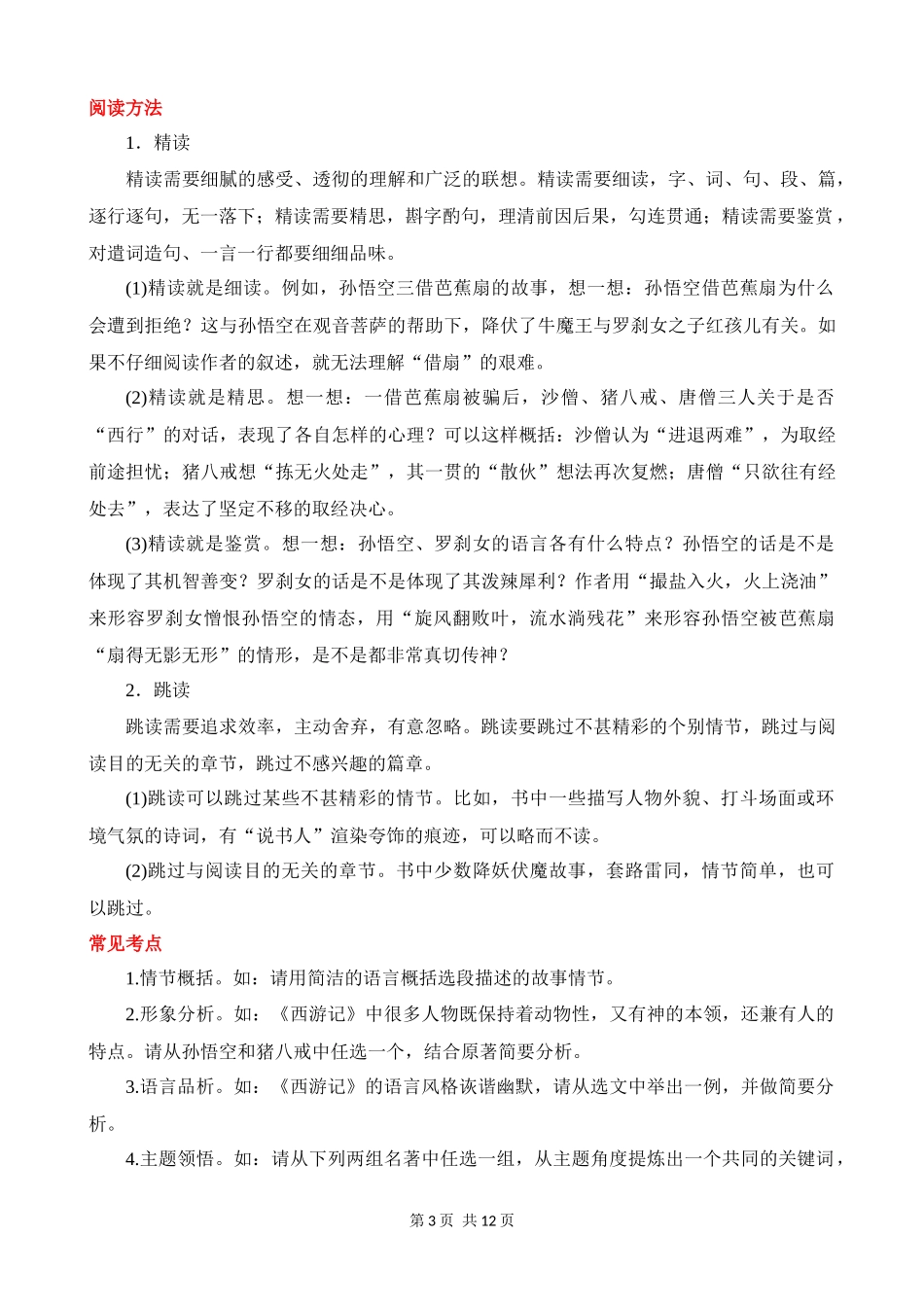 阅读方法

1．精读

精读需要细腻的感受、透彻的理解和广泛的联想。精读需要细读，字、词、句、段、篇，逐行逐句，无一落下；精读需要精思，斟字酌句，理清前因后果，勾连贯通；精读需要鉴赏，对遣词造句、一言一行都要细细品味。

(1)精读就是细读。例如，孙悟空三借芭蕉扇的故事，想一想：孙悟空借芭蕉扇为什么会遭到拒绝？这与孙悟空在观音菩萨的帮助下，降伏了牛魔王与罗刹女之子红孩儿有关。如果不仔细阅读作者的叙述，就无法理解“借扇”的艰难。

(2)精读就是精思。想一想：一借芭蕉扇被骗后，沙僧、猪八戒、唐僧三人关于是否“西行”的对话，表现了各自怎样的心理？可以这样概括：沙僧认为“进退两难”，为取经前途担忧；猪八戒想“拣无火处走”，其一贯的“散伙”想法再次复燃；唐僧“只欲往有经处去”，表达了坚定不移的取经决心。

(3)精读就是鉴赏。想一想：孙悟空、罗刹女的语言各有什么特点？孙悟空的话是不是体现了其机智善变？罗刹女的话是不是体现了其泼辣犀利？作者用“撮盐入火，火上浇油”来形容罗刹女憎恨孙悟空的情态，用“旋风翻败叶，流水淌残花”来形容孙悟空被芭蕉扇“扇得无影无形”的情形，是不是都非常真切传神？

2．跳读

跳读需要追求效率，主动舍弃，有意忽略。跳读要跳过不甚精彩的个别情节，跳过与阅读目的无关的章节，跳过不感兴趣的篇章。

(1)跳读可以跳过某些不甚精彩的情节。比如，书中一些描写人物外貌、打斗场面或环境气氛的诗词，有“说书人”渲染夸饰的痕迹，可以略而不读。

(2)跳过与阅读目的无关的章节。书中少数降妖伏魔故事，套路雷同，情节简单，也可以跳过。

常见考点

1.情节概括。如：请用简洁的语言概括选段描述的故事情节。

2.形象分析。如：《西游记》中很多人物既保持着动物性，又有神的本领，还兼有人的特点。请从孙悟空和猪八戒中任选一个，结合原著简要分析。

3.语言品析。如：《西游记》的语言风格诙谐幽默，请从选文中举出一例，并做简要分析。

4.主题领悟。如：请从下列两组名著中任选一组，从主题角度提炼出一个共同的关键词，

第 3 页 共 12 页